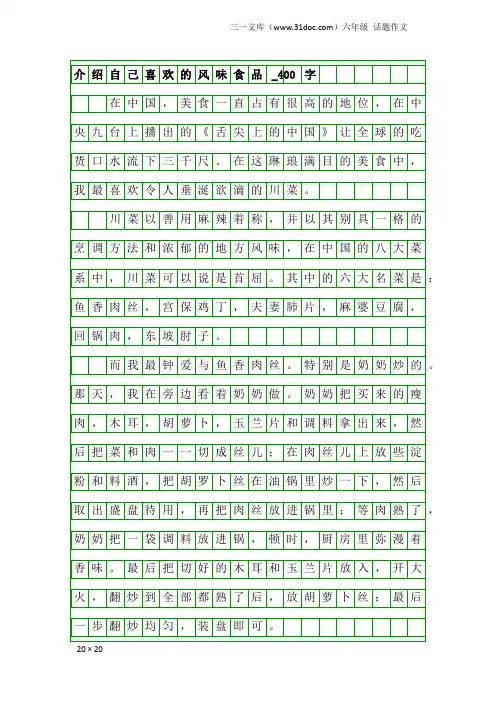 三一文库（www.31doc.com）六年级 话题作文

介绍自己喜欢的风味食品_400字

在中国，美食一直占有很高的地位，在中央九台上播出的《舌尖上的中国》让全球的吃货口水流下三千尺。在这琳琅满目的美食中，我最喜欢令人垂涎欲滴的川菜。

川菜以善用麻辣着称，并以其别具一格的烹调方法和浓郁的地方风味，在中国的八大菜系中，川菜可以说是首屈。其中的六大名菜是：鱼香肉丝，宫保鸡丁，夫妻肺片，麻婆豆腐，回锅肉，东坡肘子。

而我最钟爱与鱼香肉丝。特别是奶奶炒的。那天，我在旁边看着奶奶做。奶奶把买来的瘦肉，木耳，胡萝卜，玉兰片和调料拿出来，然后把菜和肉一一切成丝儿；在肉丝儿上放些淀粉和料酒，把胡罗卜丝在油锅里炒一下，然后取出盛盘待用，再把肉丝放进锅里；等肉熟了，奶奶把一袋调料放进锅，顿时，厨房里弥漫着香味。最后把切好的木耳和玉兰片放入，开大火，翻炒到全部都熟了后，放胡萝卜丝；最后一步翻炒均匀，装盘即可。

20×20